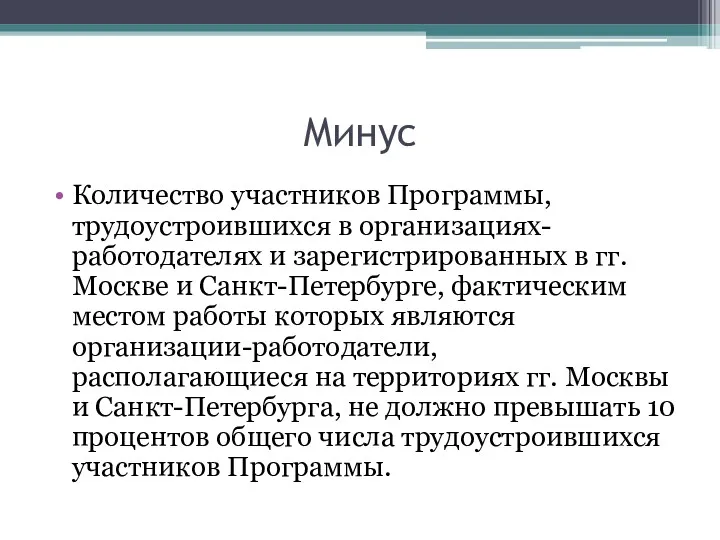 Минус

• Количество участников Программы, трудоустроившихся в организациях-работодателях и зарегистрированных в гг. Москве и Санкт-Петербурге, фактическим местом работы которых являются организации-работодатели, располагающиеся на территориях гг. Москвы и Санкт-Петербурга, не должно превышать 10 процентов общего числа трудоустроившихся участников Программы.